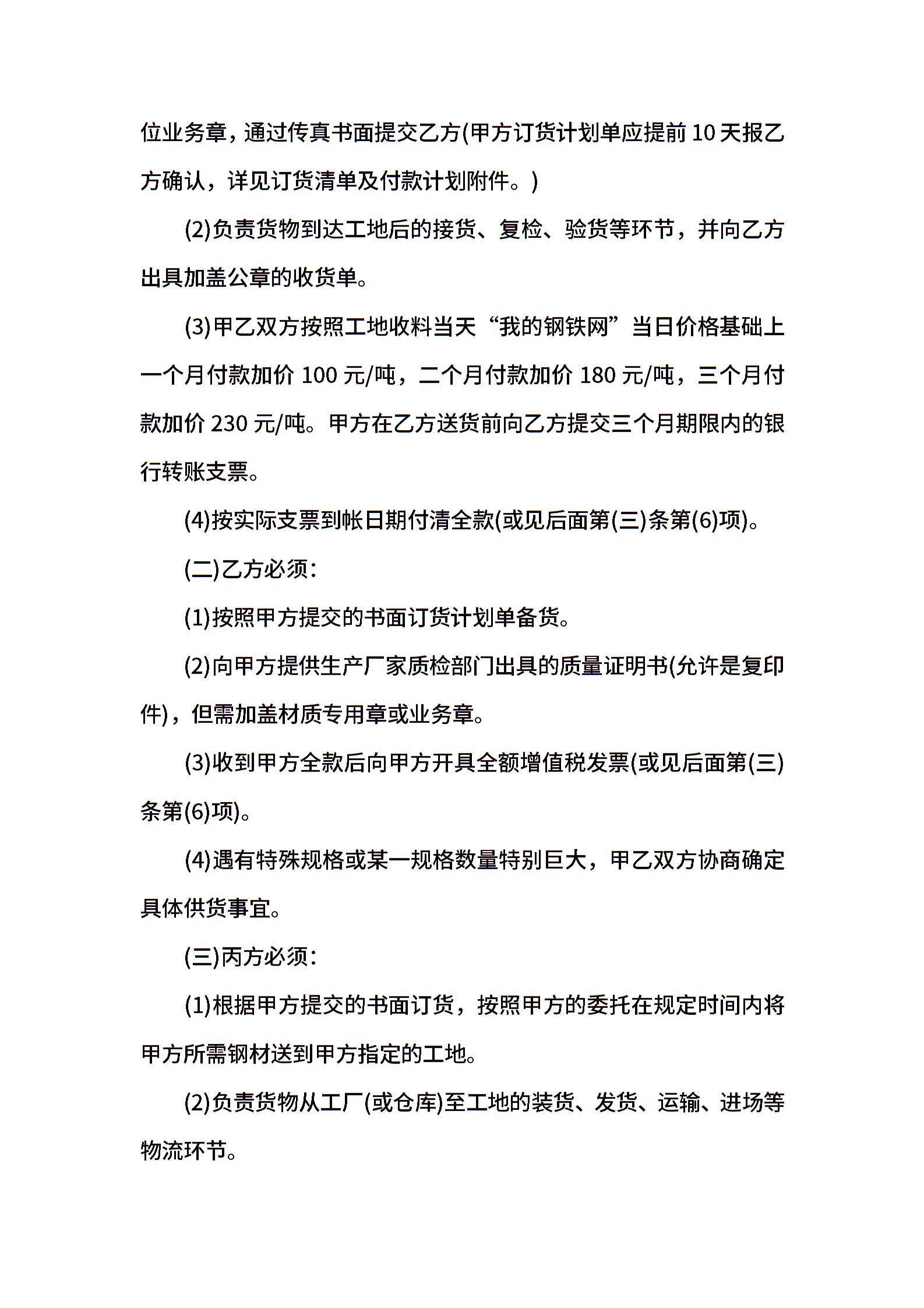 位业务章，通过传真书面提交乙方(甲方订货计划单应提前 10 天报乙方确认，详见订货清单及付款计划附件。)

(2)负责货物到达工地后的接货、复检、验货等环节，并向乙方出具加盖公章的收货单。

(3)甲乙双方按照工地收料当天“我的钢铁网”当日价格基础上一个月付款加价 100 元/吨，二个月付款加价 180 元/吨，三个月付款加价 230 元/吨。甲方在乙方送货前向乙方提交三个月期限内的银行转账支票。

(4)按实际支票到帐日期付清全款(或见后面第(三)条第(6)项)。

(二)乙方必须:

(1)按照甲方提交的书面订货计划单备货。

(2)向甲方提供生产厂家质检部门出具的质量证明书(允许是复印件)，但需加盖材质专用章或业务章。

(3)收到甲方全款后向甲方开具全额增值税发票(或见后面第(三)条第(6)项)。

(4)遇有特殊规格或某一规格数量特别巨大，甲乙双方协商确定具体供货事宜。

(三)丙方必须:

(1)根据甲方提交的书面订货，按照甲方的委托在规定时间内将甲方所需钢材送到甲方指定的工地。

(2)负责货物从工厂(或仓库)至工地的装货、发货、运输、进场等物流环节。